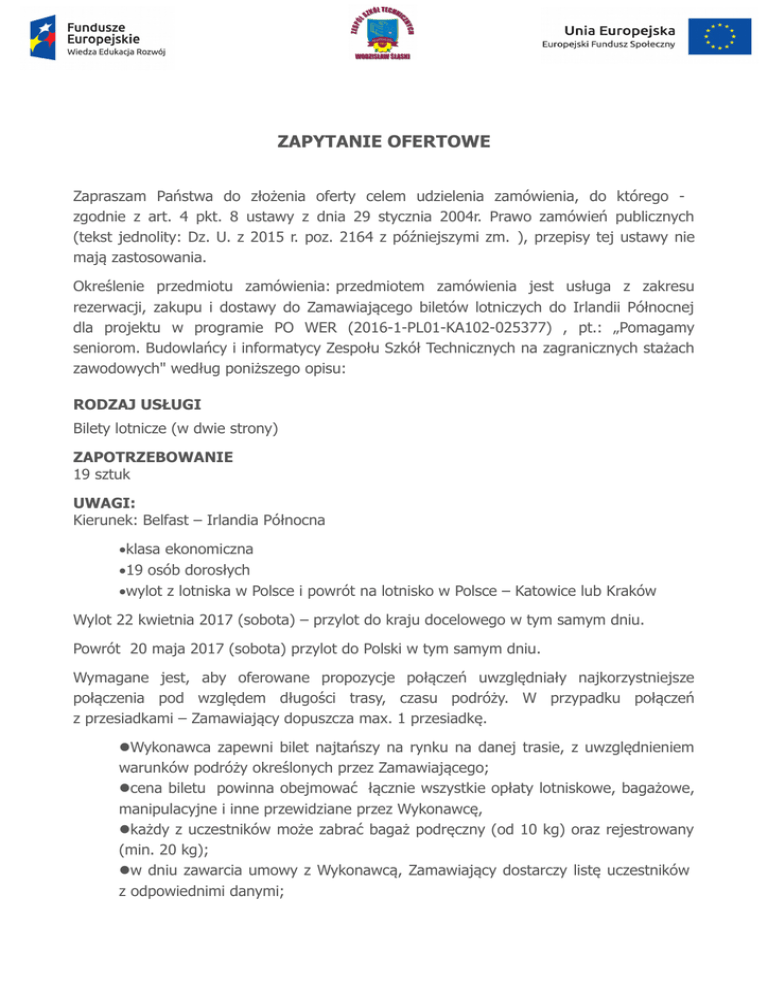 Fundusze Europejskie
Wiedza Edukacja Rozwój

ZESPÓŁ SZKÓŁ TECHNICZNYCH
WODZISŁAW ŚLĄSKI

Unia Europejska
Europejski Fundusz Społeczny

ZAPYTANIE OFERTOWE

Zapraszam Państwa do złożenia oferty celem udzielenia zamówienia, do którego - zgodnie z art. 4 pkt. 8 ustawy z dnia 29 stycznia 2004r. Prawo zamówień publicznych (tekst jednolity: Dz. U. z 2015 r. poz. 2164 z późniejszymi zm. ), przepisy tej ustawy nie mają zastosowania.

Określenie przedmiotu zamówienia: przedmiotem zamówienia jest usługa z zakresu rezerwacji, zakupu i dostawy do Zamawiającego biletów lotniczych do Irlandii Północnej dla projektu w programie PO WER (2016-1-PL01-KA102-025377) , pt.: „Pomagamy seniorom. Budowlańcy i informatycy Zespołu Szkół Technicznych na zagranicznych stażach zawodowych" według poniższego opisu:

RODZAJ USŁUGI
Bilety lotnicze (w dwie strony)

ZAPOTRZEBOWANIE
19 sztuk

UWAGI:
Kierunek: Belfast – Irlandia Północna

•klasa ekonomiczna
•19 osób dorosłych
•wylot z lotniska w Polsce i powrót na lotnisko w Polsce – Katowice lub Kraków

Wylot 22 kwietnia 2017 (sobota) – przylot do kraju docelowego w tym samym dniu.

Powrót 20 maja 2017 (sobota) przylot do Polski w tym samym dniu.

Wymagane jest, aby oferowane propozycje połączeń uwzględniały najkorzystniejsze połączenia pod względem długości trasy, czasu podróży. W przypadku połączeń z przesiadkami – Zamawiający dopuszcza max. 1 przesiadkę.

●Wykonawca zapewni bilet najtańszy na rynku na danej trasie, z uwzględnieniem warunków podróży określonych przez Zamawiającego;
●cena biletu powinna obejmować łącznie wszystkie opłaty lotniskowe, bagażowe, manipulacyjne i inne przewidziane przez Wykonawcę,
●każdy z uczestników może zabrać bagaż podręczny (od 10 kg) oraz rejestrowany (min. 20 kg);
●w dniu zawarcia umowy z Wykonawcą, Zamawiający dostarczy listę uczestników z odpowiednimi danymi;